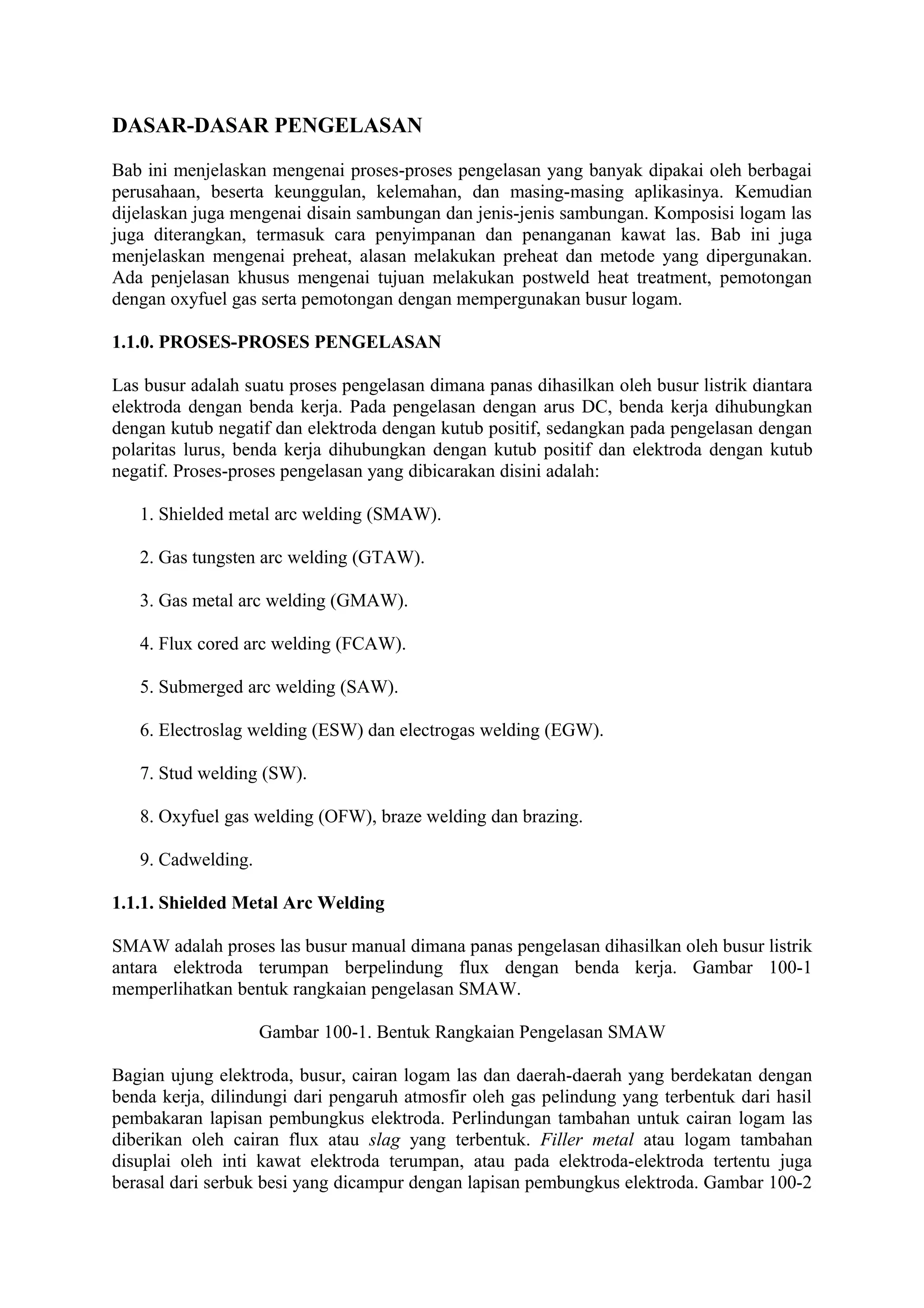 DASAR-DASAR PENGELASAN

Bab ini menjelaskan mengenai proses-proses pengelasan yang banyak dipakai oleh berbagai perusahaan, beserta keunggulan, kelemahan, dan masing-masing aplikasinya. Kemudian dijelaskan juga mengenai disain sambungan dan jenis-jenis sambungan. Komposisi logam las juga diterangkan, termasuk cara penyimpanan dan penanganan kawat las. Bab ini juga menjelaskan mengenai preheat, alasan melakukan preheat dan metode yang dipergunakan. Ada penjelasan khusus mengenai tujuan melakukan postweld heat treatment, pemotongan dengan oxyfuel gas serta pemotongan dengan mempergunakan busur logam.

1.1.0. PROSES-PROSES PENGELASAN

Las busur adalah suatu proses pengelasan dimana panas dihasilkan oleh busur listrik diantara elektroda dengan benda kerja. Pada pengelasan dengan arus DC, benda kerja dihubungkan dengan kutub negatif dan elektroda dengan kutub positif, sedangkan pada pengelasan dengan polaritas lurus, benda kerja dihubungkan dengan kutub positif dan elektroda dengan kutub negatif. Proses-proses pengelasan yang dibicarakan disini adalah:

1. Shielded metal arc welding (SMAW).

2. Gas tungsten arc welding (GTAW).

3. Gas metal arc welding (GMAW).

4. Flux cored arc welding (FCAW).

5. Submerged arc welding (SAW).

6. Electroslag welding (ESW) dan electrogas welding (EGW).

7. Stud welding (SW).

8. Oxyfuel gas welding (OFW), braze welding dan brazing.

9. Cadwelding.

1.1.1. Shielded Metal Arc Welding

SMAW adalah proses las busur manual dimana panas pengelasan dihasilkan oleh busur listrik antara elektroda terumpan berpelindung flux dengan benda kerja. Gambar 100-1 memperlihatkan bentuk rangkaian pengelasan SMAW.

Gambar 100-1. Bentuk Rangkaian Pengelasan SMAW

Bagian ujung elektroda, busur, cairan logam las dan daerah-daerah yang berdekatan dengan benda kerja, dilindungi dari pengaruh atmosfir oleh gas pelindung yang terbentuk dari hasil pembakaran lapisan pembungkus elektroda. Perlindungan tambahan untuk cairan logam las diberikan oleh cairan flux atau slag yang terbentuk. Filler metal atau logam tambahan disuplai oleh inti kawat elektroda terumpan, atau pada elektroda-elektroda tertentu juga berasal dari serbuk besi yang dicampur dengan lapisan pembungkus elektroda. Gambar 100-2